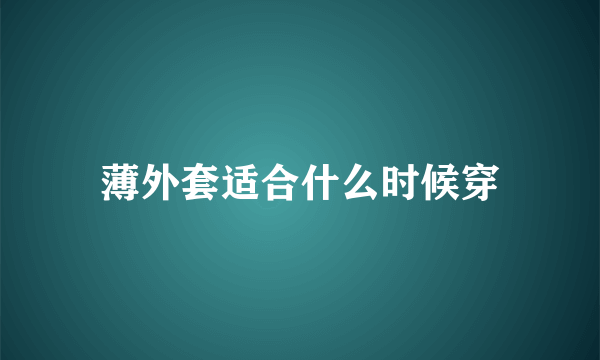 薄外套适合什么时候穿